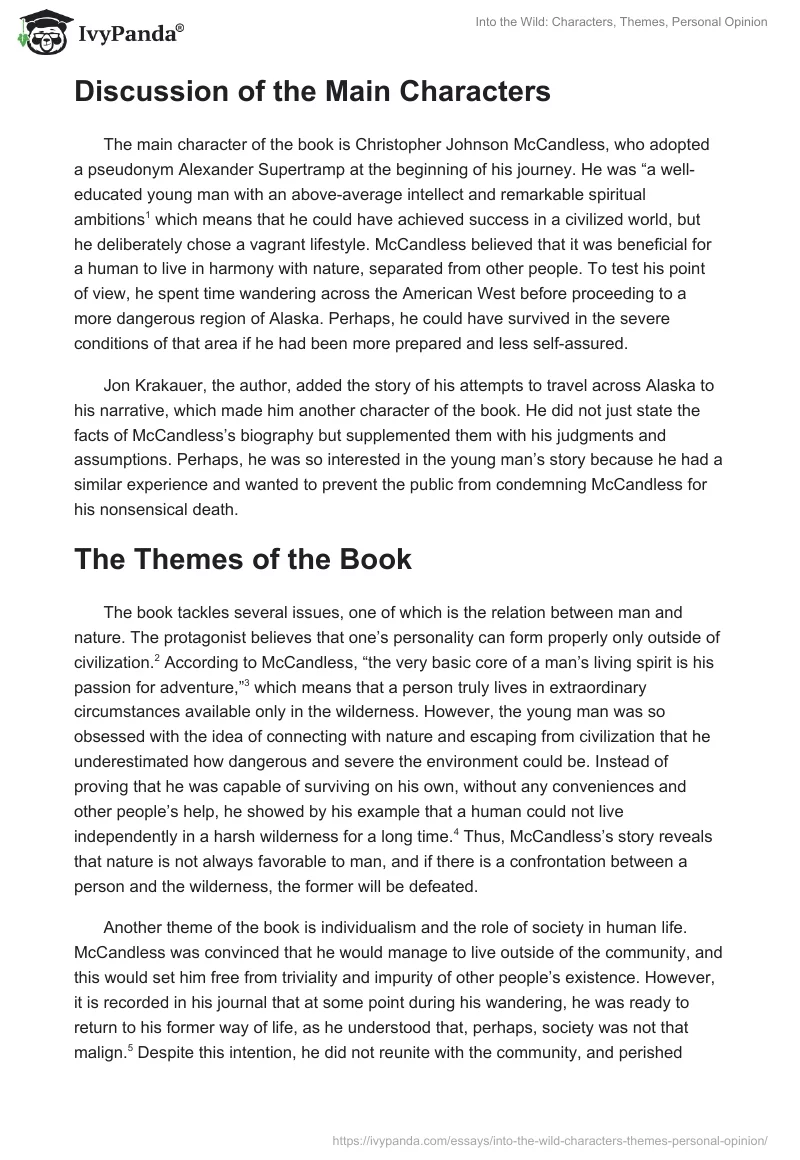 IvyPanda®

Into the Wild: Characters, Themes, Personal Opinion

Discussion of the Main Characters

The main character of the book is Christopher Johnson McCandless, who adopted a pseudonym Alexander Supertramp at the beginning of his journey. He was “a well-educated young man with an above-average intellect and remarkable spiritual ambitions$^1$ which means that he could have achieved success in a civilized world, but he deliberately chose a vagrant lifestyle. McCandless believed that it was beneficial for a human to live in harmony with nature, separated from other people. To test his point of view, he spent time wandering across the American West before proceeding to a more dangerous region of Alaska. Perhaps, he could have survived in the severe conditions of that area if he had been more prepared and less self-assured.

Jon Krakauer, the author, added the story of his attempts to travel across Alaska to his narrative, which made him another character of the book. He did not just state the facts of McCandless’s biography but supplemented them with his judgments and assumptions. Perhaps, he was so interested in the young man’s story because he had a similar experience and wanted to prevent the public from condemning McCandless for his nonsensical death.

The Themes of the Book

The book tackles several issues, one of which is the relation between man and nature. The protagonist believes that one’s personality can form properly only outside of civilization.$^2$ According to McCandless, “the very basic core of a man’s living spirit is his passion for adventure,”$^3$ which means that a person truly lives in extraordinary circumstances available only in the wilderness. However, the young man was so obsessed with the idea of connecting with nature and escaping from civilization that he underestimated how dangerous and severe the environment could be. Instead of proving that he was capable of surviving on his own, without any conveniences and other people’s help, he showed by his example that a human could not live independently in a harsh wilderness for a long time.$^4$ Thus, McCandless’s story reveals that nature is not always favorable to man, and if there is a confrontation between a person and the wilderness, the former will be defeated.

Another theme of the book is individualism and the role of society in human life. McCandless was convinced that he would manage to live outside of the community, and this would set him free from triviality and impurity of other people’s existence. However, it is recorded in his journal that at some point during his wandering, he was ready to return to his former way of life, as he understood that, perhaps, society was not that malign.$^5$ Despite this intention, he did not reunite with the community, and perished

https://ivypanda.com/essays/into-the-wild-characters-themes-personal-opinion/